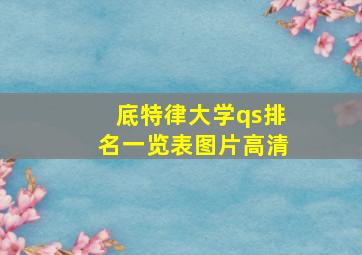 底特律大学qs排名一览表图片高清